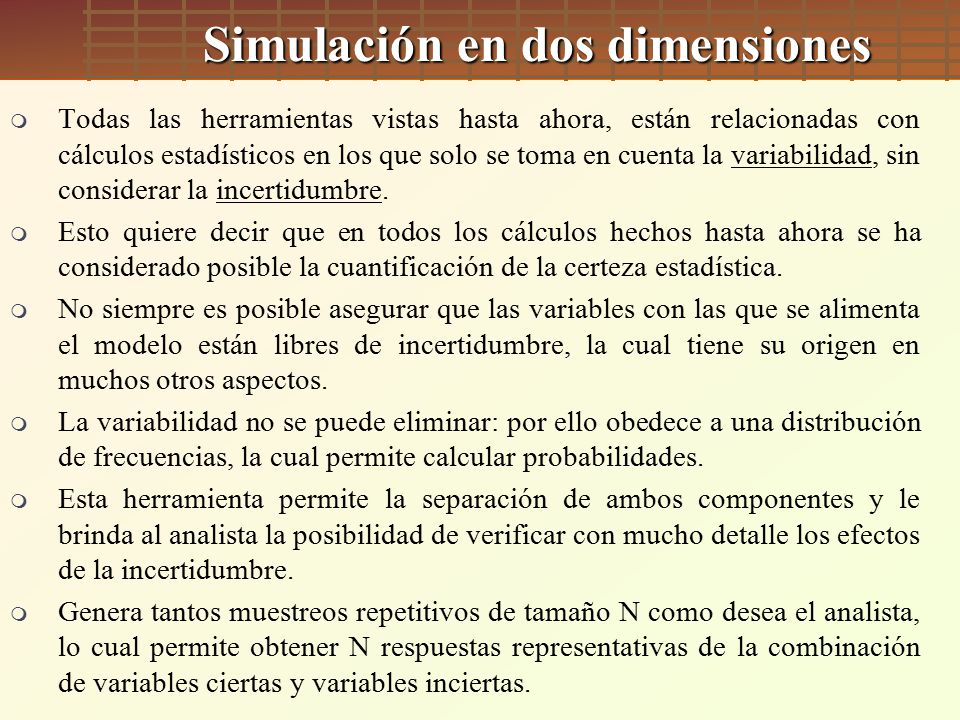 Simulación en dos dimensiones

Todas las herramientas vistas hasta ahora, están relacionadas con cálculos estadísticos en los que solo se toma en cuenta la variabilidad, sin considerar la incertidumbre.

Esto quiere decir que en todos los cálculos hechos hasta ahora se ha considerado posible la cuantificación de la certeza estadística.

No siempre es posible asegurar que las variables con las que se alimenta el modelo están libres de incertidumbre, la cual tiene su origen en muchos otros aspectos.

La variabilidad no se puede eliminar: por ello obedece a una distribución de frecuencias, la cual permite calcular probabilidades.

Esta herramienta permite la separación de ambos componentes y le brinda al analista la posibilidad de verificar con mucho detalle los efectos de la incertidumbre.

Genera tantos muestreos repetitivos de tamaño N como desea el analista, lo cual permite obtener N respuestas representativas de la combinación de variables ciertas y variables inciertas.